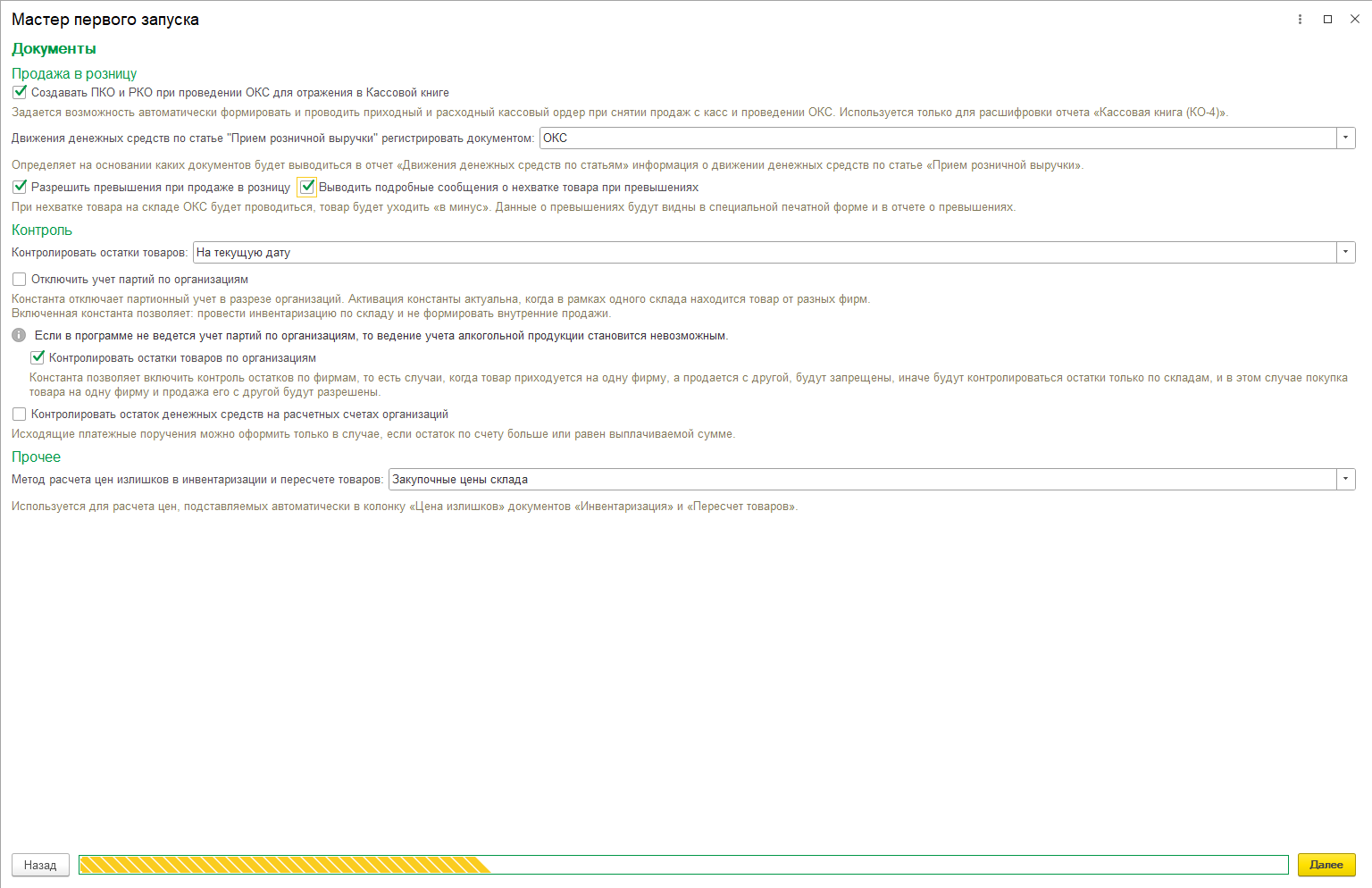 Мастер первого запуска

Документы

Продажа в розницу

Создавать ПКО и РКО при проведении ОКС для отражения в Кассовой книге

Задается возможность автоматически формировать и проводить приходный и расходный кассовый ордер при снятии продаж с касс и проведении ОКС. Используется только для расшифровки отчета «Кассовая книга (КО-4)».

Движения денежных средств по статье "Прием розничной выручки" регистрировать документом: ОКС

Определяет на основании каких документов будет выводиться в отчет «Движения денежных средств по статьям» информация о движении денежных средств по статье «Прием розничной выручки».

Разрешить превышения при продаже в розницу   Выводить подробные сообщения о нехватке товара при превышениях

При нехватке товара на складе ОКС будет проводиться, товар будет уходить «в минус». Данные о превышениях будут видны в специальной печатной форме и в отчете о превышениях.

Контроль

Контролировать остатки товаров: На текущую дату

Отключить учет партий по организациям

Константа отключает партионный учет в разрезе организаций. Активация константы актуальна, когда в рамках одного склада находится товар от разных фирм.
Включенная константа позволяет: провести инвентаризацию по складу и не формировать внутренние продажи.

Если в программе не ведется учет партий по организациям, то ведение учета алкогольной продукции становится невозможным.

Контролировать остатки товаров по организациям

Константа позволяет включить контроль остатков по фирмам, то есть случаи, когда товар приходуется на одну фирму, а продается с другой, будут запрещены, иначе будут контролироваться остатки только по складам, и в этом случае покупка товара на одну фирму и продажа его с другой будут разрешены.

Контролировать остаток денежных средств на расчетных счетах организаций

Исходящие платежные поручения можно оформить только в случае, если остаток по счету больше или равен выплачиваемой сумме.

Прочее

Метод расчета цен излишков в инвентаризации и пересчете товаров: Закупочные цены склада

Используется для расчета цен, подставляемых автоматически в колонку «Цена излишков» документов «Инвентаризация» и «Пересчет товаров».

Назад

Далее